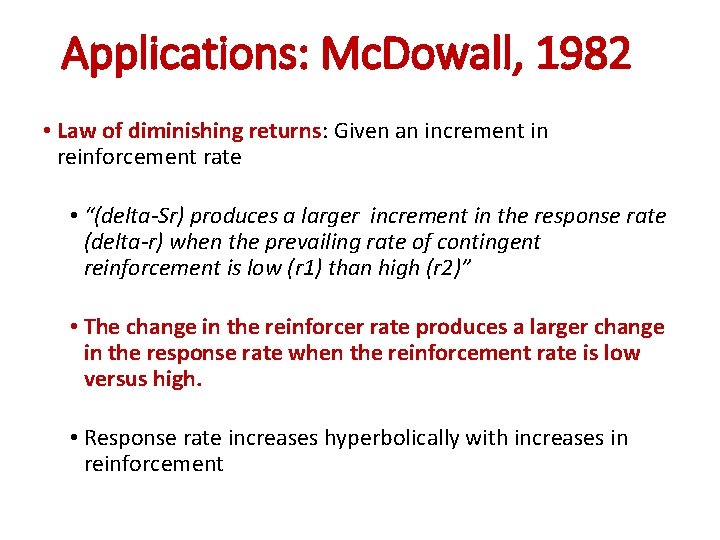 Applications: McDowall, 1982

• Law of diminishing returns: Given an increment in reinforcement rate

• "(delta-Sr) produces a larger increment in the response rate (delta-r) when the prevailing rate of contingent reinforcement is low (r1) than high (r2)"

• The change in the reinforcer rate produces a larger change in the response rate when the reinforcement rate is low versus high.

• Response rate increases hyperbolically with increases in reinforcement